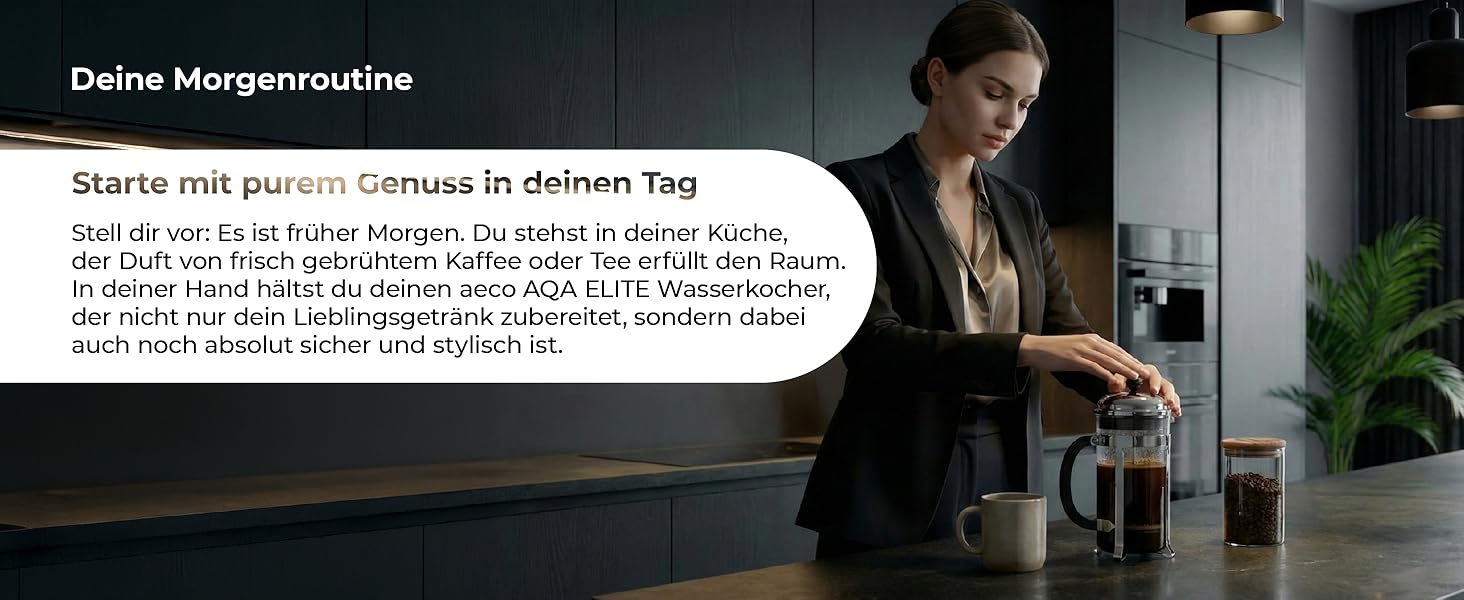 Deine Morgenroutine

Starte mit purem Genuss in deinen Tag

Stell dir vor: Es ist früher Morgen. Du stehst in deiner Küche, der Duft von frisch gebrühtem Kaffee oder Tee erfüllt den Raum. In deiner Hand hältst du deinen aeco AQA ELITE Wasserkocher, der nicht nur dein Lieblingsgetränk zubereitet, sondern dabei auch noch absolut sicher und stylisch ist.